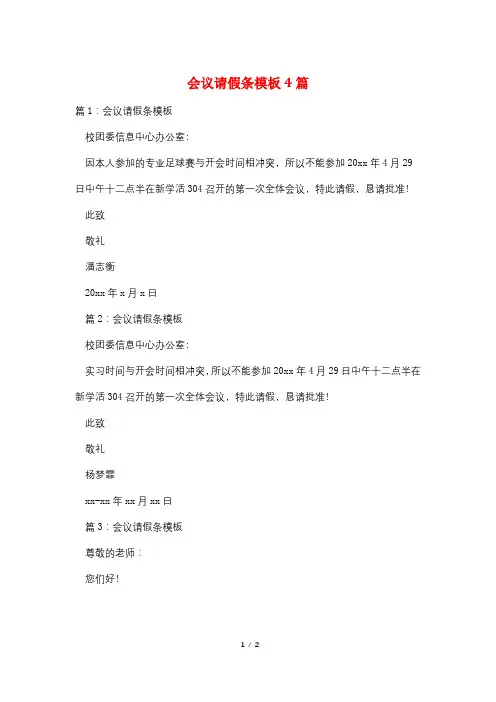 会议请假条模板4篇

篇1：会议请假条模板

校团委信息中心办公室：

因本人参加的专业足球赛与开会时间相冲突，所以不能参加20xx年4月29日中午十二点半在新学活304召开的第一次全体会议，特此请假，恳请批准！

此致

敬礼

潘志衡

20xx年x月x日

篇2：会议请假条模板

校团委信息中心办公室：

实习时间与开会时间相冲突，所以不能参加20xx年4月29日中午十二点半在新学活304召开的第一次全体会议，特此请假，恳请批准！

此致

敬礼

杨梦霏

xx-xx年xx月xx日

篇3：会议请假条模板

尊敬的老师：

您们好！

1 / 2